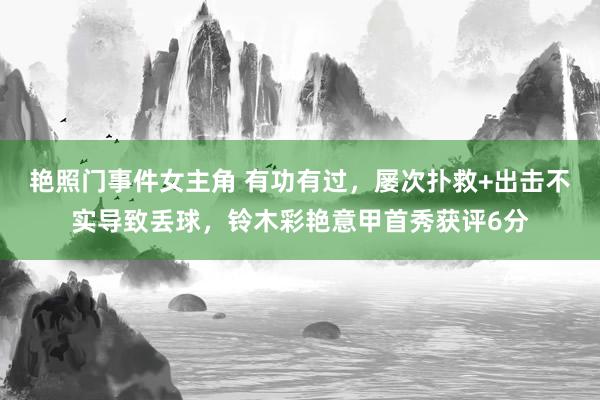 艳照门事件女主角 有功有过，屡次扑救+出击不实导致丢球，铃木彩艳意甲首秀获评6分